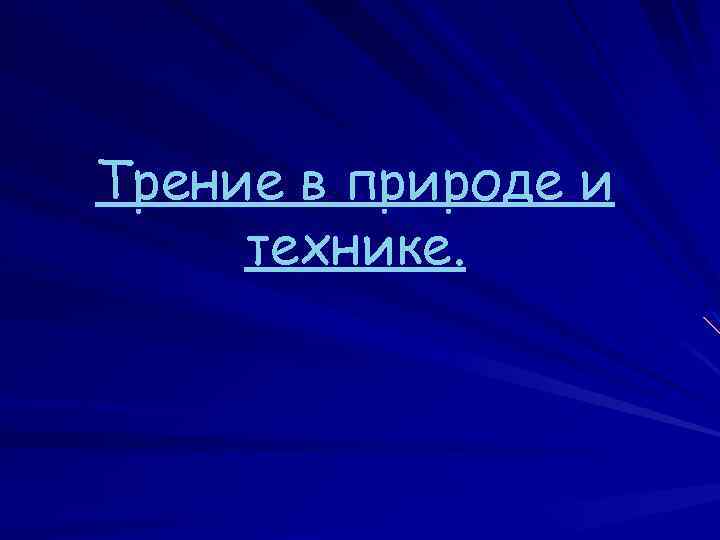 Трение в природе и технике.